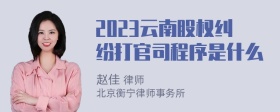 2023云南股权纠纷打官司程序是什么

赵佳 律师
北京衡宁律师事务所